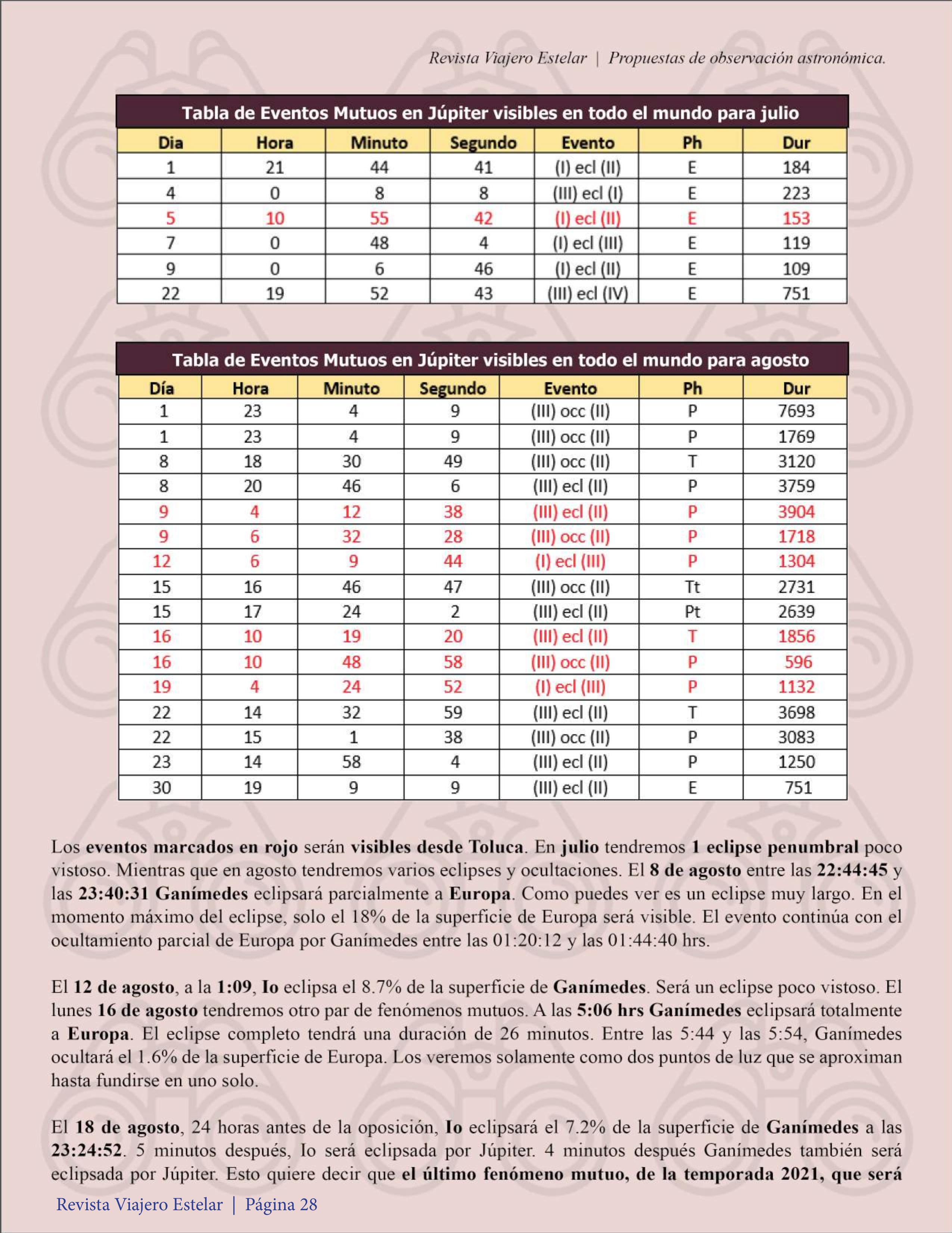 Revista Viajero Estelar | Propuestas de observación astronómica.

Tabla de Eventos Mutuos en Júpiter visibles en todo el mundo para julio

| Dia | Hora | Minuto | Segundo | Evento | Ph | Dur |
|---|---|---|---|---|---|---|
| 1 | 21 | 44 | 41 | (I) ecl (II) | E | 184 |
| 4 | 0 | 8 | 8 | (III) ecl (I) | E | 223 |
| 5 | 10 | 55 | 42 | (I) ecl (II) | E | 153 |
| 7 | 0 | 48 | 4 | (I) ecl (III) | E | 119 |
| 9 | 0 | 6 | 46 | (I) ecl (II) | E | 109 |
| 22 | 19 | 52 | 43 | (III) ecl (IV) | E | 751 |

Tabla de Eventos Mutuos en Júpiter visibles en todo el mundo para agosto

| Día | Hora | Minuto | Segundo | Evento | Ph | Dur |
|---|---|---|---|---|---|---|
| 1 | 23 | 4 | 9 | (III) occ (II) | P | 7693 |
| 1 | 23 | 4 | 9 | (III) occ (II) | P | 1769 |
| 8 | 18 | 30 | 49 | (III) occ (II) | T | 3120 |
| 8 | 20 | 46 | 6 | (III) ecl (II) | P | 3759 |
| 9 | 4 | 12 | 38 | (III) ecl (II) | P | 3904 |
| 9 | 6 | 32 | 28 | (III) occ (II) | P | 1718 |
| 12 | 6 | 9 | 44 | (I) ecl (III) | P | 1304 |
| 15 | 16 | 46 | 47 | (III) occ (II) | Tt | 2731 |
| 15 | 17 | 24 | 2 | (III) ecl (II) | Pt | 2639 |
| 16 | 10 | 19 | 20 | (III) ecl (II) | T | 1856 |
| 16 | 10 | 48 | 58 | (III) occ (II) | P | 596 |
| 19 | 4 | 24 | 52 | (I) ecl (III) | P | 1132 |
| 22 | 14 | 32 | 59 | (III) ecl (II) | T | 3698 |
| 22 | 15 | 1 | 38 | (III) occ (II) | P | 3083 |
| 23 | 14 | 58 | 4 | (III) ecl (II) | P | 1250 |
| 30 | 19 | 9 | 9 | (III) ecl (II) | E | 751 |

Los eventos marcados en rojo serán visibles desde Toluca. En julio tendremos 1 eclipse penumbral poco vistoso. Mientras que en agosto tendremos varios eclipses y ocultaciones. El 8 de agosto entre las 22:44:45 y las 23:40:31 Ganímedes eclipsará parcialmente a Europa. Como puedes ver es un eclipse muy largo. En el momento máximo del eclipse, solo el 18% de la superficie de Europa será visible. El evento continúa con el ocultamiento parcial de Europa por Ganímedes entre las 01:20:12 y las 01:44:40 hrs.

El 12 de agosto, a la 1:09, Io eclipsa el 8.7% de la superficie de Ganímedes. Será un eclipse poco vistoso. El lunes 16 de agosto tendremos otro par de fenómenos mutuos. A las 5:06 hrs Ganímedes eclipsará totalmente a Europa. El eclipse completo tendrá una duración de 26 minutos. Entre las 5:44 y las 5:54, Ganímedes ocultará el 1.6% de la superficie de Europa. Los veremos solamente como dos puntos de luz que se aproximan hasta fundirse en uno solo.

El 18 de agosto, 24 horas antes de la oposición, Io eclipsará el 7.2% de la superficie de Ganímedes a las 23:24:52. 5 minutos después, Io será eclipsada por Júpiter. 4 minutos después Ganímedes también será eclipsada por Júpiter. Esto quiere decir que el último fenómeno mutuo, de la temporada 2021, que será

Revista Viajero Estelar | Página 28